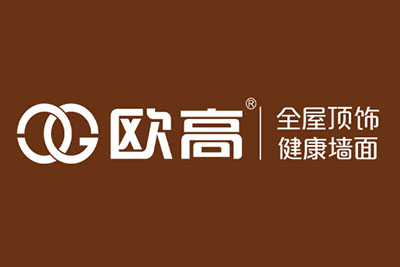 OG 欧高®

全屋顶饰
健康墙面